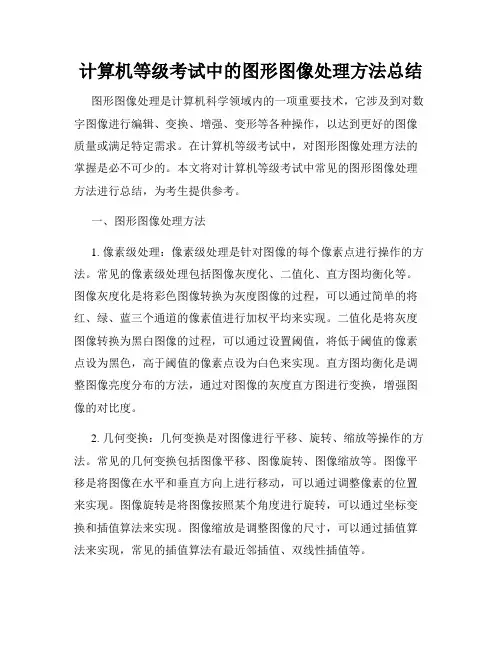 计算机等级考试中的图形图像处理方法总结

图形图像处理是计算机科学领域内的一项重要技术，它涉及到对数字图像进行编辑、变换、增强、变形等各种操作，以达到更好的图像质量或满足特定需求。在计算机等级考试中，对图形图像处理方法的掌握是必不可少的。本文将对计算机等级考试中常见的图形图像处理方法进行总结，为考生提供参考。

一、图形图像处理方法

1. 像素级处理：像素级处理是针对图像的每个像素点进行操作的方法。常见的像素级处理包括图像灰度化、二值化、直方图均衡化等。图像灰度化是将彩色图像转换为灰度图像的过程，可以通过简单的将红、绿、蓝三个通道的像素值进行加权平均来实现。二值化是将灰度图像转换为黑白图像的过程，可以通过设置阈值，将低于阈值的像素点设为黑色，高于阈值的像素点设为白色来实现。直方图均衡化是调整图像亮度分布的方法，通过对图像的灰度直方图进行变换，增强图像的对比度。

2. 几何变换：几何变换是对图像进行平移、旋转、缩放等操作的方法。常见的几何变换包括图像平移、图像旋转、图像缩放等。图像平移是将图像在水平和垂直方向上进行移动，可以通过调整像素的位置来实现。图像旋转是将图像按照某个角度进行旋转，可以通过坐标变换和插值算法来实现。图像缩放是调整图像的尺寸，可以通过插值算法来实现，常见的插值算法有最近邻插值、双线性插值等。